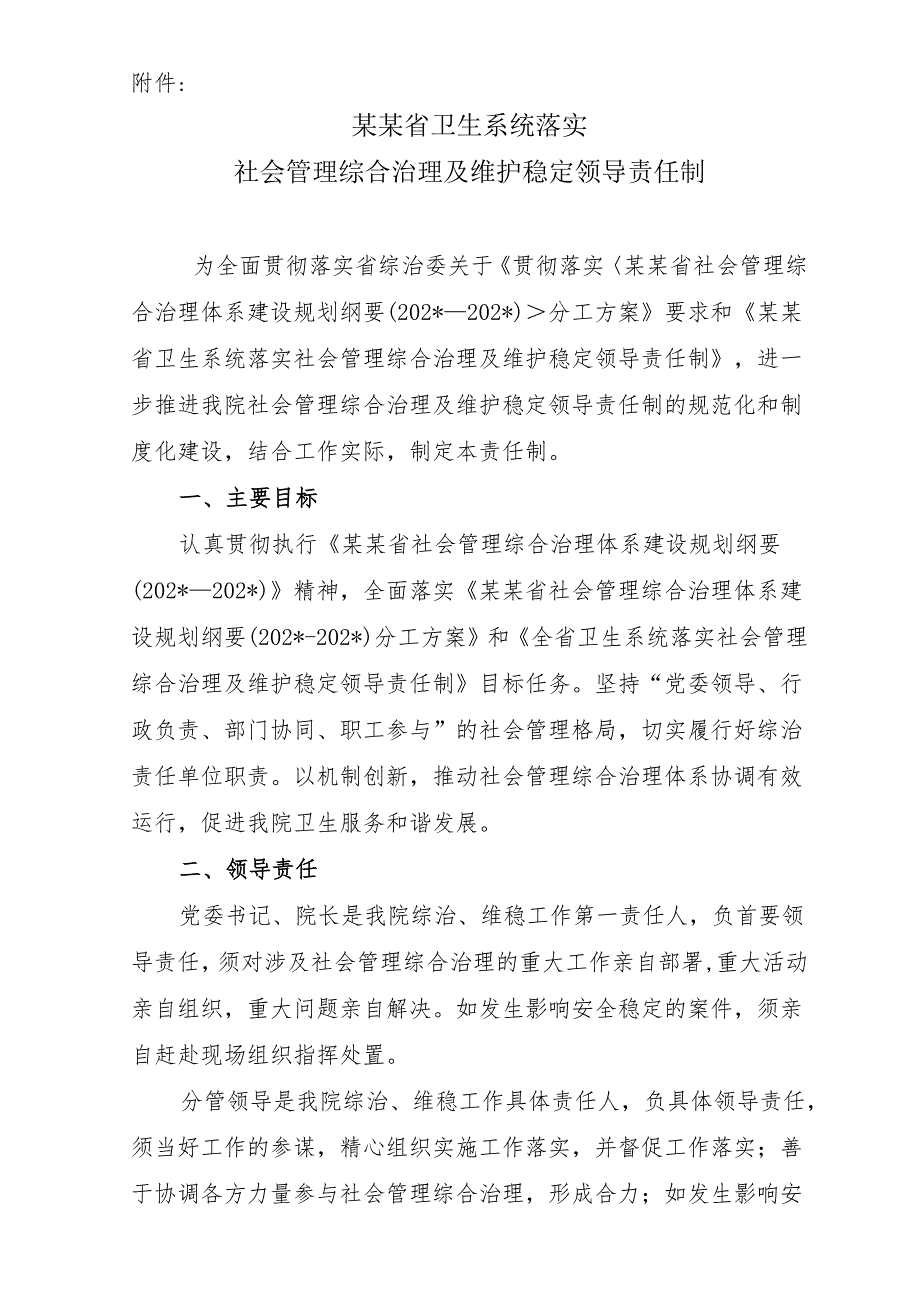 附件：

某某省卫生系统落实

社会管理综合治理及维护稳定领导责任制

为全面贯彻落实省综治委关于《贯彻落实〈某某省社会管理综合治理体系建设规划纲要(202*—202*)＞分工方案》要求和《某某省卫生系统落实社会管理综合治理及维护稳定领导责任制》，进一步推进我院社会管理综合治理及维护稳定领导责任制的规范化和制度化建设，结合工作实际，制定本责任制。

一、主要目标

认真贯彻执行《某某省社会管理综合治理体系建设规划纲要(202*—202*)》精神，全面落实《某某省社会管理综合治理体系建设规划纲要(202*-202*)分工方案》和《全省卫生系统落实社会管理综合治理及维护稳定领导责任制》目标任务。坚持“党委领导、行政负责、部门协同、职工参与”的社会管理格局，切实履行好综治责任单位职责。以机制创新，推动社会管理综合治理体系协调有效运行，促进我院卫生服务和谐发展。

二、领导责任

党委书记、院长是我院综治、维稳工作第一责任人，负首要领导责任，须对涉及社会管理综合治理的重大工作亲自部署,重大活动亲自组织，重大问题亲自解决。如发生影响安全稳定的案件，须亲自赶赴现场组织指挥处置。

分管领导是我院综治、维稳工作具体责任人，负具体领导责任，须当好工作的参谋，精心组织实施工作落实，并督促工作落实；善于协调各方力量参与社会管理综合治理，形成合力；如发生影响安